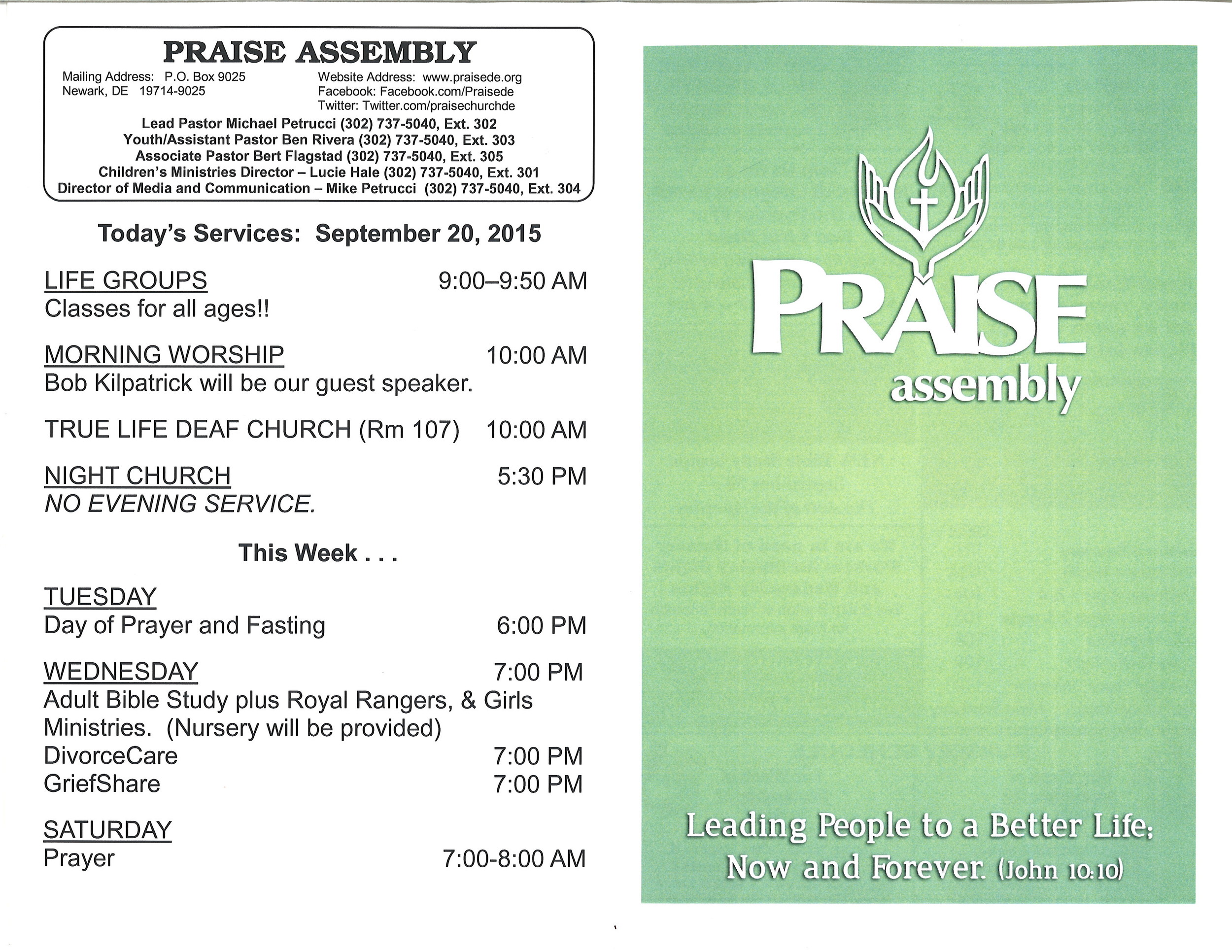 PRAISE ASSEMBLY

Mailing Address: P.O. Box 9025
Newark, DE 19714-9025

Website Address: www.praisede.org
Facebook: Facebook.com/Praisede
Twitter: Twitter.com/praisechurchde

Lead Pastor Michael Petrucci (302) 737-5040, Ext. 302
Youth/Assistant Pastor Ben Rivera (302) 737-5040, Ext. 303
Associate Pastor Bert Flagstad (302) 737-5040, Ext. 305
Children's Ministries Director – Lucie Hale (302) 737-5040, Ext. 301
Director of Media and Communication – Mike Petrucci (302) 737-5040, Ext. 304

Today's Services: September 20, 2015

LIFE GROUPS 9:00–9:50 AM
Classes for all ages!!

MORNING WORSHIP 10:00 AM
Bob Kilpatrick will be our guest speaker.

TRUE LIFE DEAF CHURCH (Rm 107) 10:00 AM

NIGHT CHURCH 5:30 PM
NO EVENING SERVICE.

This Week . . .

TUESDAY
Day of Prayer and Fasting 6:00 PM

WEDNESDAY 7:00 PM
Adult Bible Study plus Royal Rangers, & Girls Ministries. (Nursery will be provided)
DivorceCare 7:00 PM
GriefShare 7:00 PM

SATURDAY
Prayer 7:00-8:00 AM

PRAISE
assembly

Leading People to a Better Life;
Now and Forever. (John 10:10)